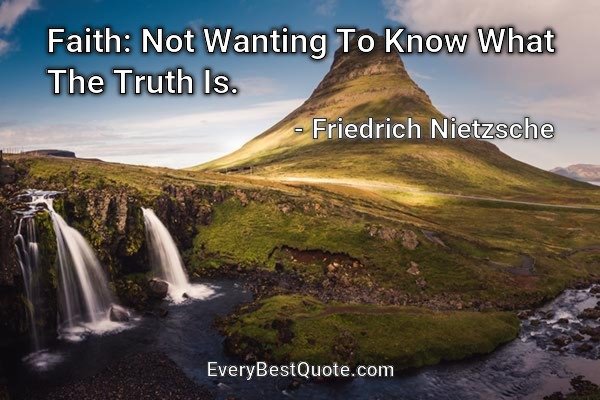 Faith: Not Wanting To Know What The Truth Is.

- Friedrich Nietzsche

EveryBestQuote.com